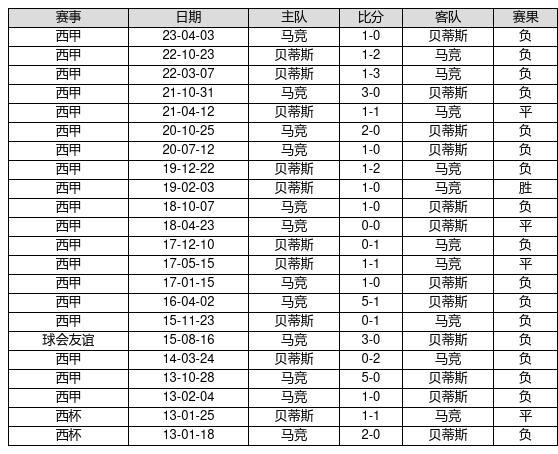 | 赛事 | 日期 | 主队 | 比分 | 客队 | 赛果 |
|---|---|---|---|---|---|
| 西甲 | 23-04-03 | 马竞 | 1-0 | 贝蒂斯 | 负 |
| 西甲 | 22-10-23 | 贝蒂斯 | 1-2 | 马竞 | 负 |
| 西甲 | 22-03-07 | 贝蒂斯 | 1-3 | 马竞 | 负 |
| 西甲 | 21-10-31 | 马竞 | 3-0 | 贝蒂斯 | 负 |
| 西甲 | 21-04-12 | 贝蒂斯 | 1-1 | 马竞 | 平 |
| 西甲 | 20-10-25 | 马竞 | 2-0 | 贝蒂斯 | 负 |
| 西甲 | 20-07-12 | 马竞 | 1-0 | 贝蒂斯 | 负 |
| 西甲 | 19-12-22 | 贝蒂斯 | 1-2 | 马竞 | 负 |
| 西甲 | 19-02-03 | 贝蒂斯 | 1-0 | 马竞 | 胜 |
| 西甲 | 18-10-07 | 马竞 | 1-0 | 贝蒂斯 | 负 |
| 西甲 | 18-04-23 | 马竞 | 0-0 | 贝蒂斯 | 平 |
| 西甲 | 17-12-10 | 贝蒂斯 | 0-1 | 马竞 | 负 |
| 西甲 | 17-05-15 | 贝蒂斯 | 1-1 | 马竞 | 平 |
| 西甲 | 17-01-15 | 马竞 | 1-0 | 贝蒂斯 | 负 |
| 西甲 | 16-04-02 | 马竞 | 5-1 | 贝蒂斯 | 负 |
| 西甲 | 15-11-23 | 贝蒂斯 | 0-1 | 马竞 | 负 |
| 球会友谊 | 15-08-16 | 马竞 | 3-0 | 贝蒂斯 | 负 |
| 西甲 | 14-03-24 | 贝蒂斯 | 0-2 | 马竞 | 负 |
| 西甲 | 13-10-28 | 马竞 | 5-0 | 贝蒂斯 | 负 |
| 西甲 | 13-02-04 | 马竞 | 1-0 | 贝蒂斯 | 负 |
| 西杯 | 13-01-25 | 贝蒂斯 | 1-1 | 马竞 | 平 |
| 西杯 | 13-01-18 | 马竞 | 2-0 | 贝蒂斯 | 负 |